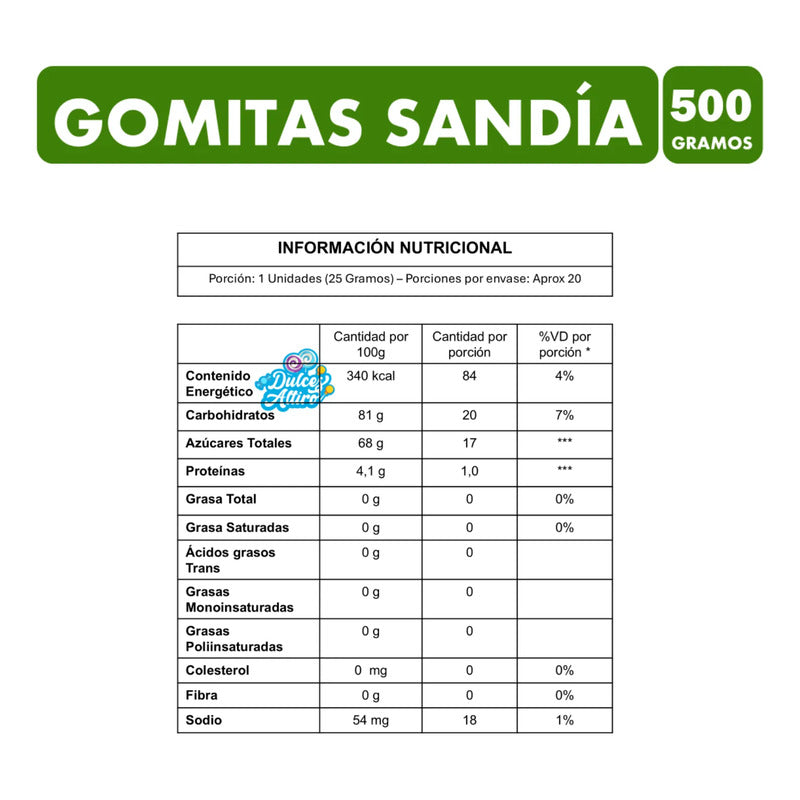 GOMITAS SANDÍA

500 GRAMOS

INFORMACIÓN NUTRICIONAL

Porción: 1 Unidades (25 Gramos) – Porciones por envase: Aprox 20

| | Cantidad por 100g | Cantidad por porción | %VD por porción * |
|---|---|---|---|
| Contenido Energético | 340 kcal | 84 | 4% |
| Carbohidratos | 81 g | 20 | 7% |
| Azúcares Totales | 68 g | 17 | *** |
| Proteínas | 4,1 g | 1,0 | *** |
| Grasa Total | 0 g | 0 | 0% |
| Grasa Saturadas | 0 g | 0 | 0% |
| Ácidos grasos Trans | 0 g | 0 | |
| Grasas Monoinsaturadas | 0 g | 0 | |
| Grasas Poliinsaturadas | 0 g | 0 | |
| Colesterol | 0 mg | 0 | 0% |
| Fibra | 0 g | 0 | 0% |
| Sodio | 54 mg | 18 | 1% |

Dulce Altiro